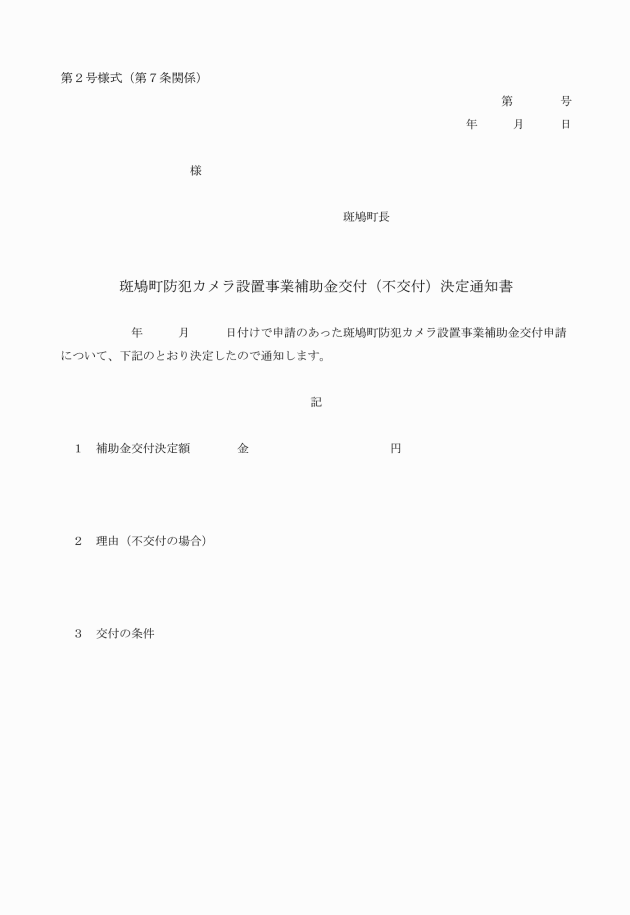 第２号様式（第７条関係）

第　　号
年　　月　　日

様

斑鳩町長

斑鳩町防犯カメラ設置事業補助金交付（不交付）決定通知書

年　　月　　日付けで申請のあった斑鳩町防犯カメラ設置事業補助金交付申請について、下記のとおり決定したので通知します。

記

１　補助金交付決定額　　金　　　　　円

２　理由（不交付の場合）

３　交付の条件